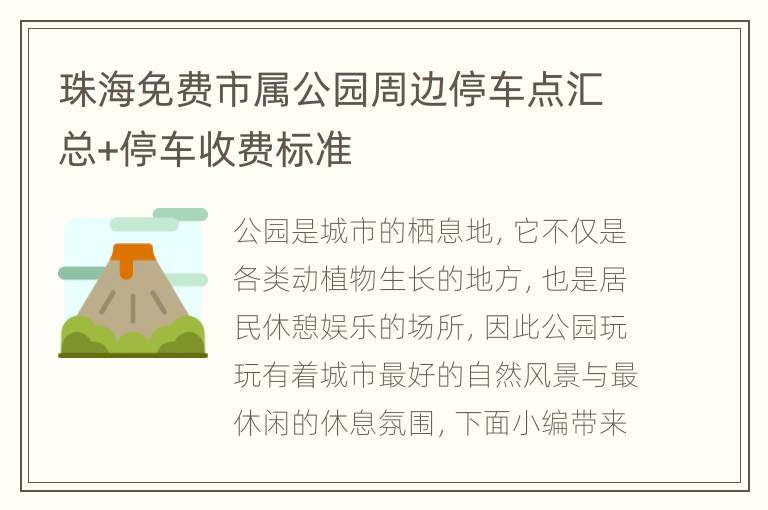 珠海免费市属公园周边停车点汇总+停车收费标准

公园是城市的栖息地，它不仅是各类动植物生长的地方，也是居民休憩娱乐的场所，因此公园玩玩有着城市最好的自然风景与最休闲的休息氛围，下面小编带来